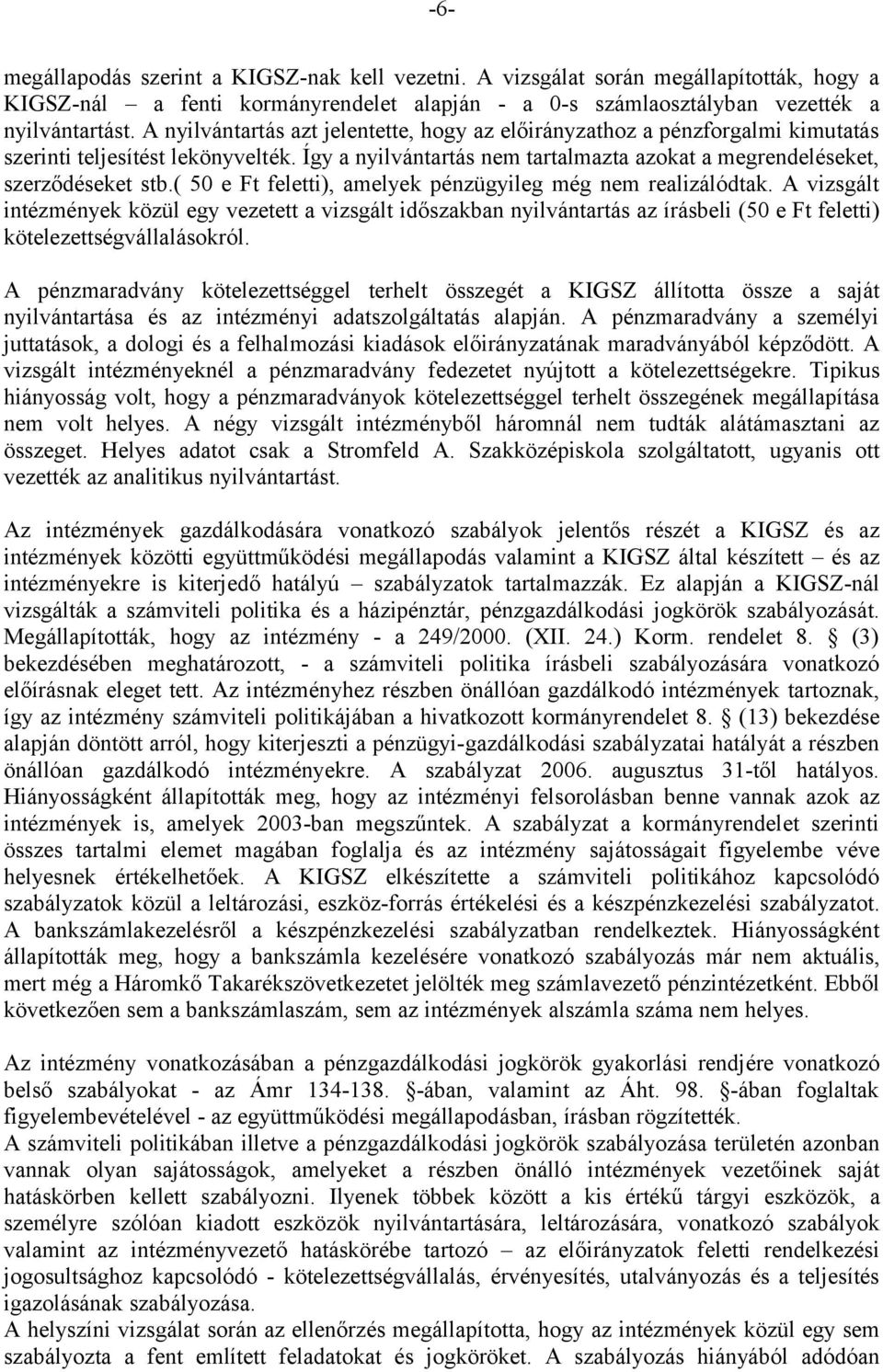 -6-

megállapodás szerint a KIGSZ-nak kell vezetni. A vizsgálat során megállapították, hogy a KIGSZ-nál – a fenti kormányrendelet alapján - a 0-s számlaosztályban vezették a nyilvántartást. A nyilvántartás azt jelentette, hogy az előirányzathoz a pénzforgalmi kimutatás szerinti teljesítést lekönyvelték. Így a nyilvántartás nem tartalmazta azokat a megrendeléseket, szerződéseket stb.( 50 e Ft feletti), amelyek pénzügyileg még nem realizálódtak. A vizsgált intézmények közül egy vezetett a vizsgált időszakban nyilvántartás az írásbeli (50 e Ft feletti) kötelezettségvállalásokról.

A pénzmaradvány kötelezettséggel terhelt összegét a KIGSZ állította össze a saját nyilvántartása és az intézményi adatszolgáltatás alapján. A pénzmaradvány a személyi juttatások, a dologi és a felhalmozási kiadások előirányzatának maradványából képződött. A vizsgált intézményeknél a pénzmaradvány fedezetet nyújtott a kötelezettségekre. Tipikus hiányosság volt, hogy a pénzmaradványok kötelezettséggel terhelt összegének megállapítása nem volt helyes. A négy vizsgált intézményből háromnál nem tudták alátámasztani az összeget. Helyes adatot csak a Stromfeld A. Szakközépiskola szolgáltatott, ugyanis ott vezették az analitikus nyilvántartást.

Az intézmények gazdálkodására vonatkozó szabályok jelentős részét a KIGSZ és az intézmények közötti együttműködési megállapodás valamint a KIGSZ által készített – és az intézményekre is kiterjedő hatályú – szabályzatok tartalmazzák. Ez alapján a KIGSZ-nál vizsgálták a számviteli politika és a házipénztár, pénzgazdálkodási jogkörök szabályozását. Megállapították, hogy az intézmény - a 249/2000. (XII. 24.) Korm. rendelet 8. § (3) bekezdésében meghatározott, - a számviteli politika írásbeli szabályozására vonatkozó előírásnak eleget tett. Az intézményhez részben önállóan gazdálkodó intézmények tartoznak, így az intézmény számviteli politikájában a hivatkozott kormányrendelet 8. § (13) bekezdése alapján döntött arról, hogy kiterjeszti a pénzügyi-gazdálkodási szabályzatai hatályát a részben önállóan gazdálkodó intézményekre. A szabályzat 2006. augusztus 31-től hatályos. Hiányosságként állapították meg, hogy az intézményi felsorolásban benne vannak azok az intézmények is, amelyek 2003-ban megszűntek. A szabályzat a kormányrendelet szerinti összes tartalmi elemet magában foglalja és az intézmény sajátosságait figyelembe véve helyesnek értékelhetőek. A KIGSZ elkészítette a számviteli politikához kapcsolódó szabályzatok közül a leltározási, eszköz-forrás értékelési és a készpénzkezelési szabályzatot. A bankszámlakezelésről a készpénzkezelési szabályzatban rendelkeztek. Hiányosságként állapították meg, hogy a bankszámla kezelésére vonatkozó szabályozás már nem aktuális, mert még a Háromkő Takarékszövetkezetet jelölték meg számlavezető pénzintézetként. Ebből következően sem a bankszámlaszám, sem az intézmények alszámla száma nem helyes.

Az intézmény vonatkozásában a pénzgazdálkodási jogkörök gyakorlási rendjére vonatkozó belső szabályokat - az Ámr 134-138. §-ában, valamint az Áht. 98. §-ában foglaltak figyelembevételével - az együttműködési megállapodásban, írásban rögzítették.
A számviteli politikában illetve a pénzgazdálkodási jogkörök szabályozása területén azonban vannak olyan sajátosságok, amelyeket a részben önálló intézmények vezetőinek saját hatáskörben kellett szabályozni. Ilyenek többek között a kis értékű tárgyi eszközök, a személyre szólóan kiadott eszközök nyilvántartására, leltározására, vonatkozó szabályok valamint az intézményvezető hatáskörébe tartozó – az előirányzatok feletti rendelkezési jogosultsághoz kapcsolódó - kötelezettségvállalás, érvényesítés, utalványozás és a teljesítés igazolásának szabályozása.
A helyszíni vizsgálat során az ellenőrzés megállapította, hogy az intézmények közül egy sem szabályozta a fent említett feladatokat és jogköröket. A szabályozás hiányából adódóan